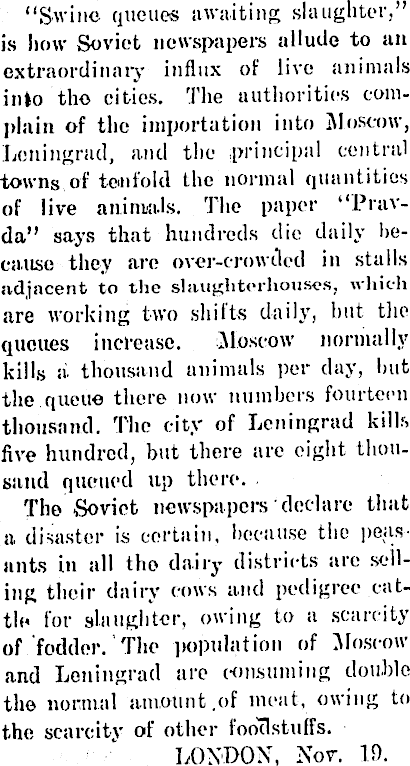 "Swine queues awaiting slaughter," is how Soviet newspapers allude to an extraordinary influx of live animals into the cities. The authorities complain of the importation into Moscow, Leningrad, and the principal central towns of tenfold the normal quantities of live animals. The paper "Pravda" says that hundreds die daily because they are over-crowded in stalls adjacent to the slaughterhouses, which are working two shifts daily, but the queues increase. Moscow normally kills a thousand animals per day, but the queue there now numbers fourteen thousand. The city of Leningrad kills five hundred, but there are eight thousand queued up there.

The Soviet newspapers declare that a disaster is certain, because the peasants in all the dairy districts are selling their dairy cows and pedigree cattle for slaughter, owing to a scarcity of fodder. The population of Moscow and Leningrad are consuming double the normal amount of meat, owing to the scarcity of other foodstuffs.

LONDON, Nov. 19.